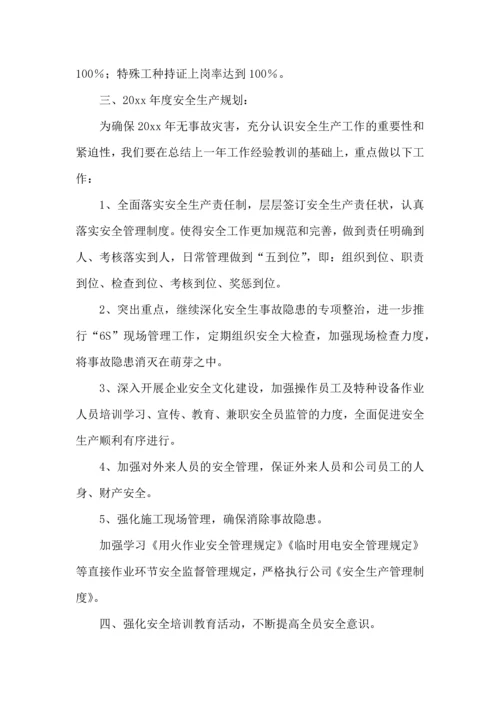 100%；特殊工种持证上岗率达到 100%。

三、20xx 年度安全生产规划：

为确保 20xx 年无事故灾害，充分认识安全生产工作的重要性和紧迫性，我们要在总结上一年工作经验教训的基础上，重点做以下工作：

1、全面落实安全生产责任制，层层签订安全生产责任状，认真落实安全管理制度。使得安全工作更加规范和完善，做到责任明确到人、考核落实到人，日常管理做到“五到位”，即：组织到位、职责到位、检查到位、考核到位、奖惩到位。

2、突出重点，继续深化安全生事故隐患的专项整治，进一步推行“6S”现场管理工作，定期组织安全大检查，加强现场检查力度，将事故隐患消灭在萌芽之中。

3、深入开展企业安全文化建设，加强操作员工及特种设备作业人员培训学习、宣传、教育、兼职安全员监管的力度，全面促进安全生产顺利有序进行。

4、加强对外来人员的安全管理，保证外来人员和公司员工的人身、财产安全。

5、强化施工现场管理，确保消除事故隐患。

加强学习《用火作业安全管理规定》《临时用电安全管理规定》等直接作业环节安全监督管理规定，严格执行公司《安全生产管理制度》。

四、强化安全培训教育活动，不断提高全员安全意识。